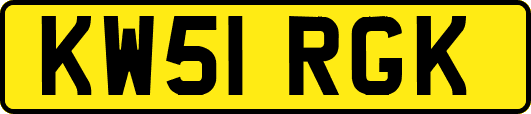 KW51 RGK